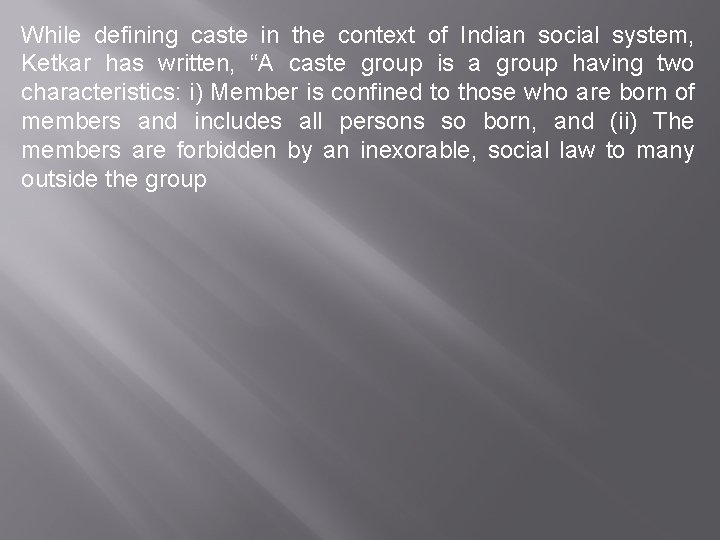 While defining caste in the context of Indian social system, Ketkar has written, "A caste group is a group having two characteristics: i) Member is confined to those who are born of members and includes all persons so born, and (ii) The members are forbidden by an inexorable, social law to many outside the group